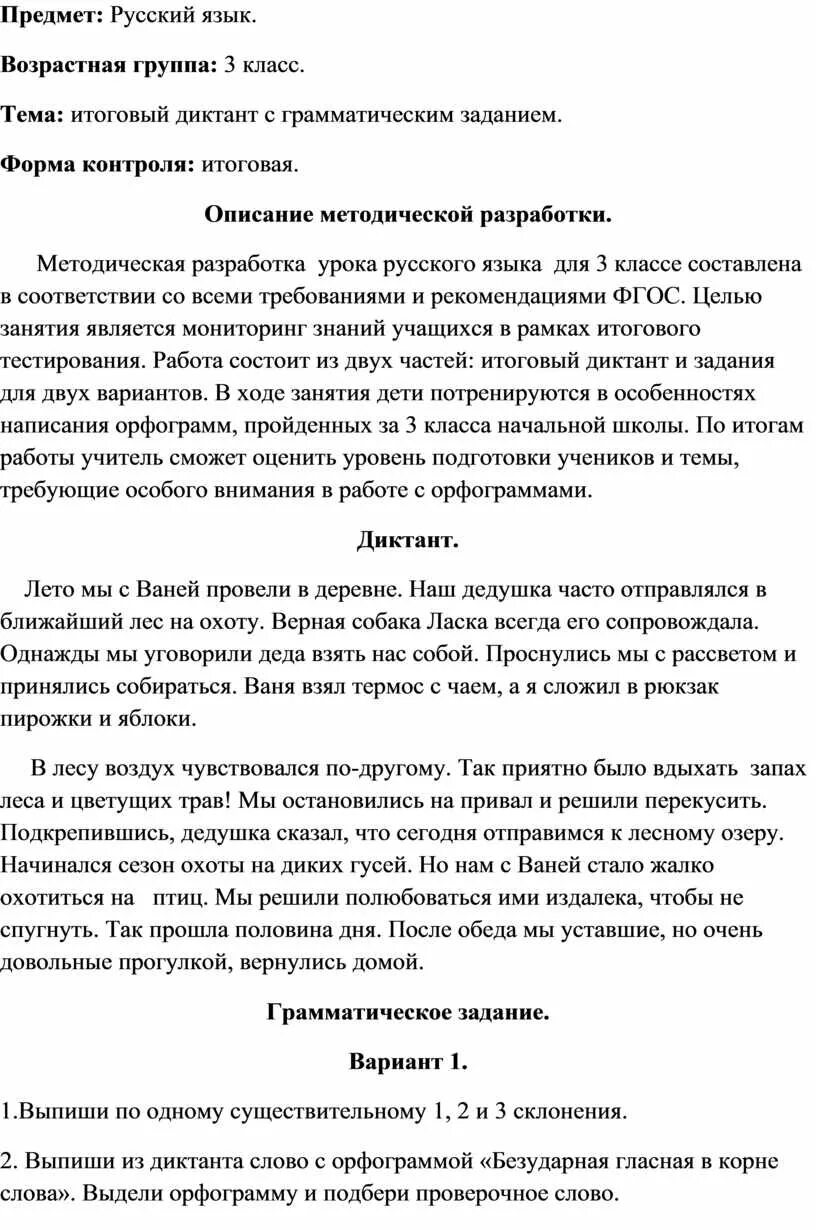 **Предмет:** Русский язык.

**Возрастная группа:** 3 класс.

**Тема:** итоговый диктант с грамматическим заданием.

**Форма контроля:** итоговая.

**Описание методической разработки.**

Методическая разработка урока русского языка для 3 классе составлена в соответствии со всеми требованиями и рекомендациями ФГОС. Целью занятия является мониторинг знаний учащихся в рамках итогового тестирования. Работа состоит из двух частей: итоговый диктант и задания для двух вариантов. В ходе занятия дети потренируются в особенностях написания орфограмм, пройденных за 3 класса начальной школы. По итогам работы учитель сможет оценить уровень подготовки учеников и темы, требующие особого внимания в работе с орфограммами.

**Диктант.**

Лето мы с Ваней провели в деревне. Наш дедушка часто отправлялся в ближайший лес на охоту. Верная собака Ласка всегда его сопровождала. Однажды мы уговорили деда взять нас собой. Проснулись мы с рассветом и принялись собираться. Ваня взял термос с чаем, а я сложил в рюкзак пирожки и яблоки.

В лесу воздух чувствовался по-другому. Так приятно было вдыхать запах леса и цветущих трав! Мы остановились на привал и решили перекусить. Подкрепившись, дедушка сказал, что сегодня отправимся к лесному озеру. Начинался сезон охоты на диких гусей. Но нам с Ваней стало жалко охотиться на птиц. Мы решили полюбоваться ими издалека, чтобы не спугнуть. Так прошла половина дня. После обеда мы уставшие, но очень довольные прогулкой, вернулись домой.

**Грамматическое задание.**

**Вариант 1.**

1.Выпиши по одному существительному 1, 2 и 3 склонения.

2. Выпиши из диктанта слово с орфограммой «Безударная гласная в корне слова». Выдели орфограмму и подбери проверочное слово.